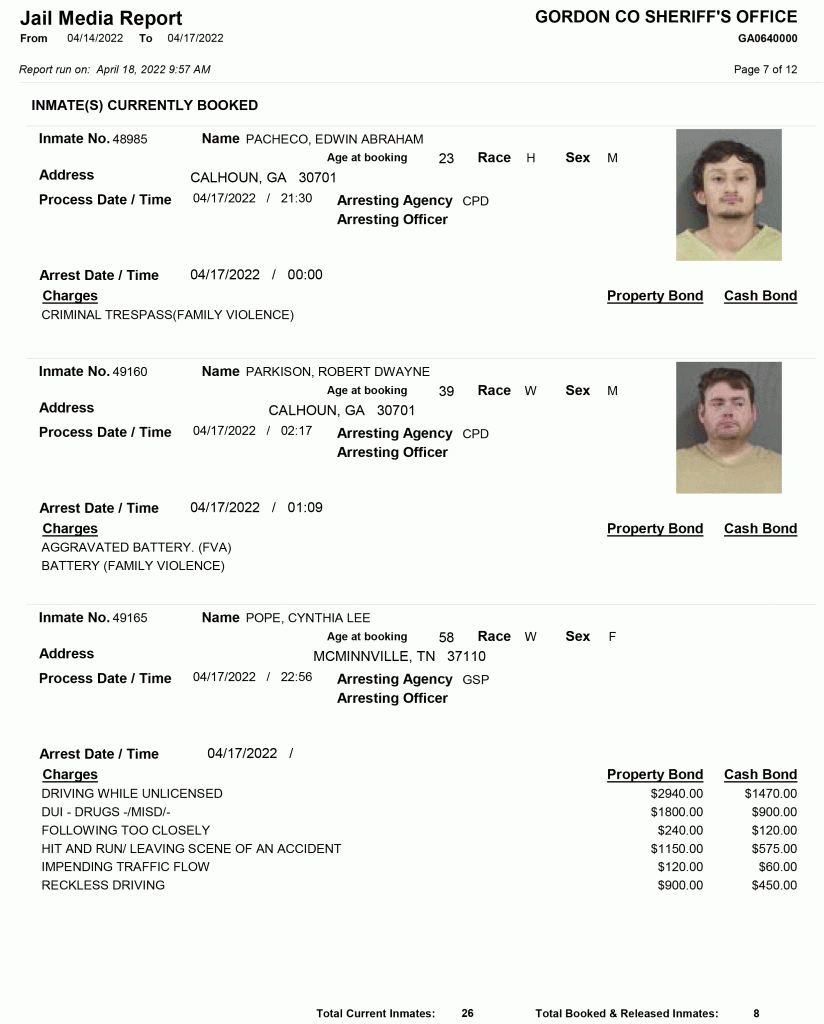 Jail Media Report
From 04/14/2022 To 04/17/2022

GORDON CO SHERIFF'S OFFICE
GA0640000

Report run on: April 18, 2022 9:57 AM

Page 7 of 12

INMATE(S) CURRENTLY BOOKED

Inmate No. 48985
Name PACHECO, EDWIN ABRAHAM
Age at booking 23
Race H
Sex M
Address CALHOUN, GA 30701
Process Date / Time 04/17/2022 / 21:30
Arresting Agency CPD
Arresting Officer

Arrest Date / Time 04/17/2022 / 00:00

| Charges | Property Bond | Cash Bond |
|---|---|---|
| CRIMINAL TRESPASS(FAMILY VIOLENCE) | | |

Inmate No. 49160
Name PARKISON, ROBERT DWAYNE
Age at booking 39
Race W
Sex M
Address CALHOUN, GA 30701
Process Date / Time 04/17/2022 / 02:17
Arresting Agency CPD
Arresting Officer

Arrest Date / Time 04/17/2022 / 01:09

| Charges | Property Bond | Cash Bond |
|---|---|---|
| AGGRAVATED BATTERY. (FVA) | | |
| BATTERY (FAMILY VIOLENCE) | | |

Inmate No. 49165
Name POPE, CYNTHIA LEE
Age at booking 58
Race W
Sex F
Address MCMINNVILLE, TN 37110
Process Date / Time 04/17/2022 / 22:56
Arresting Agency GSP
Arresting Officer

Arrest Date / Time 04/17/2022 /

| Charges | Property Bond | Cash Bond |
|---|---|---|
| DRIVING WHILE UNLICENSED | $2940.00 | $1470.00 |
| DUI - DRUGS -/MISD/- | $1800.00 | $900.00 |
| FOLLOWING TOO CLOSELY | $240.00 | $120.00 |
| HIT AND RUN/ LEAVING SCENE OF AN ACCIDENT | $1150.00 | $575.00 |
| IMPENDING TRAFFIC FLOW | $120.00 | $60.00 |
| RECKLESS DRIVING | $900.00 | $450.00 |

Total Current Inmates: 26
Total Booked & Released Inmates: 8